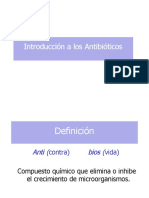 Introducción a los Antibióticos

PDF

Definición

Anti (contra) bios (vida)

Compuesto químico que elimina o inhibe el crecimiento de microorganismos.